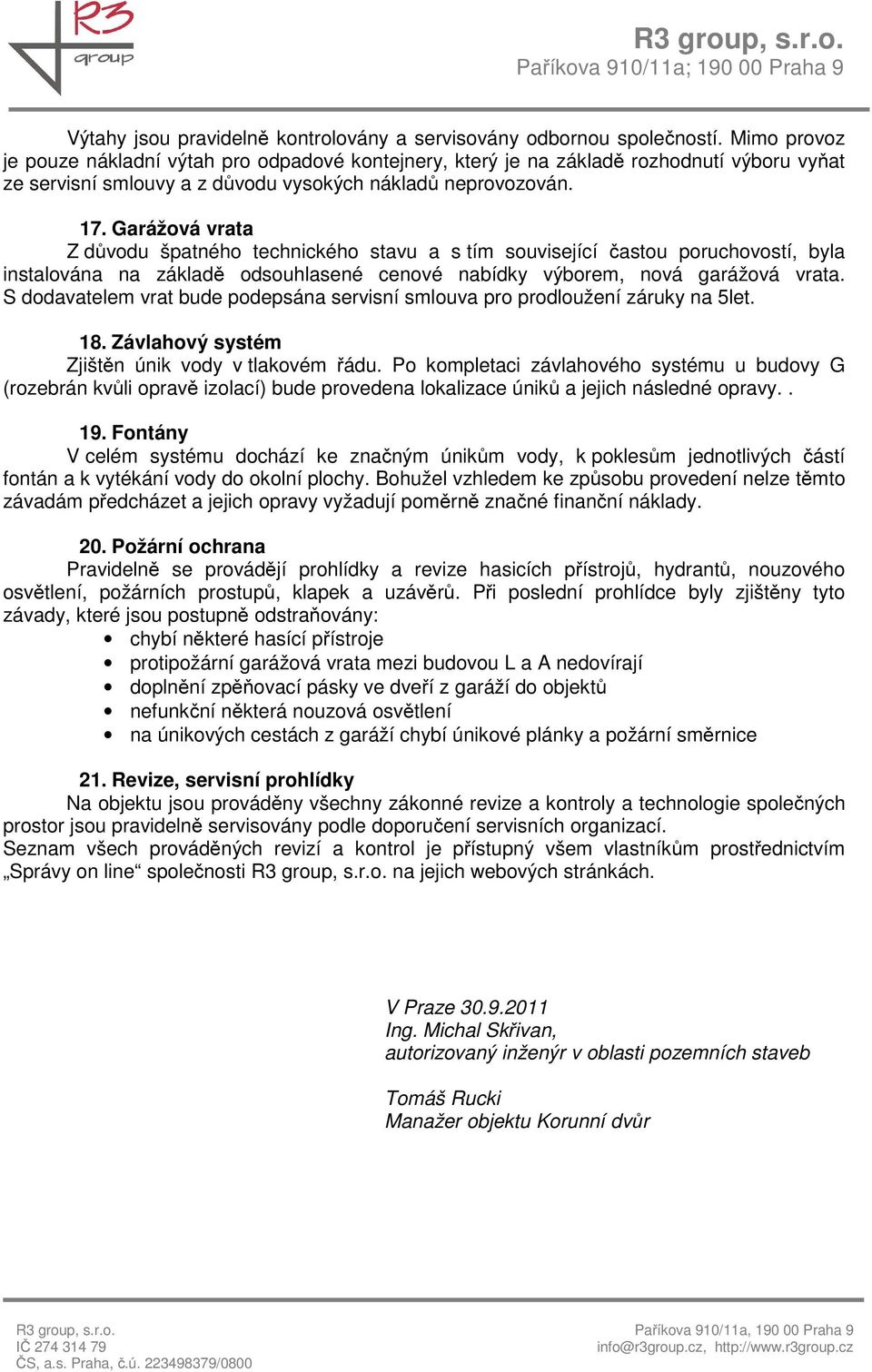 R3 group

R3 group, s.r.o.
Paříkova 910/11a; 190 00 Praha 9

Výtahy jsou pravidelně kontrolovány a servisovány odbornou společností. Mimo provoz je pouze nákladní výtah pro odpadové kontejnery, který je na základě rozhodnutí výboru vyňat ze servisní smlouvy a z důvodu vysokých nákladů neprovozován.

17. Garážová vrata
Z důvodu špatného technického stavu a s tím související častou poruchovostí, byla instalována na základě odsouhlasené cenové nabídky výborem, nová garážová vrata. S dodavatelem vrat bude podepsána servisní smlouva pro prodloužení záruky na 5let.

18. Závlahový systém
Zjištěn únik vody v tlakovém řádu. Po kompletaci závlahového systému u budovy G (rozebrán kvůli opravě izolací) bude provedena lokalizace úniků a jejich následné opravy. .

19. Fontány
V celém systému dochází ke značným únikům vody, k poklesům jednotlivých částí fontán a k vytékání vody do okolní plochy. Bohužel vzhledem ke způsobu provedení nelze těmto závadám předcházet a jejich opravy vyžadují poměrně značné finanční náklady.

20. Požární ochrana
Pravidelně se provádějí prohlídky a revize hasicích přístrojů, hydrantů, nouzového osvětlení, požárních prostupů, klapek a uzávěrů. Při poslední prohlídce byly zjištěny tyto závady, které jsou postupně odstraňovány:
• chybí některé hasící přístroje
• protipožární garážová vrata mezi budovou L a A nedovírají
• doplnění zpěňovací pásky ve dveří z garáží do objektů
• nefunkční některá nouzová osvětlení
• na únikových cestách z garáží chybí únikové plánky a požární směrnice

21. Revize, servisní prohlídky
Na objektu jsou prováděny všechny zákonné revize a kontroly a technologie společných prostor jsou pravidelně servisovány podle doporučení servisních organizací.
Seznam všech prováděných revizí a kontrol je přístupný všem vlastníkům prostřednictvím „Správy on line“ společnosti R3 group, s.r.o. na jejich webových stránkách.

V Praze 30.9.2011
Ing. Michal Skřivan,
autorizovaný inženýr v oblasti pozemních staveb

Tomáš Rucki
Manažer objektu Korunní dvůr

R3 group, s.r.o.
IČ 274 314 79
ČS, a.s. Praha, č.ú. 223498379/0800

Paříkova 910/11a, 190 00 Praha 9
info@r3group.cz, http://www.r3group.cz